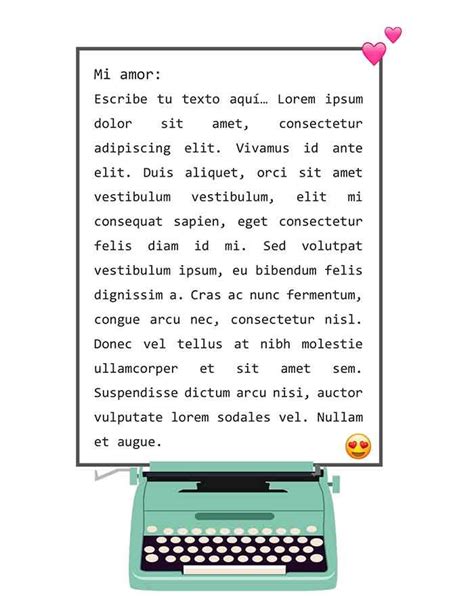 Mi amor:
Escribe tu texto aquí… Lorem ipsum dolor sit amet, consectetur adipiscing elit. Vivamus id ante elit. Duis aliquet, orci sit amet vestibulum vestibulum, elit mi consequat sapien, eget consectetur felis diam id mi. Sed volutpat vestibulum ipsum, eu bibendum felis dignissim a. Cras ac nunc fermentum, congue arcu nec, consectetur nisl. Donec vel tellus at nibh molestie ullamcorper et sit amet sem. Suspendisse dictum arcu nisi, auctor vulputate lorem sodales vel. Nullam et augue.